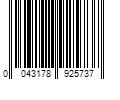 0 043178 925737